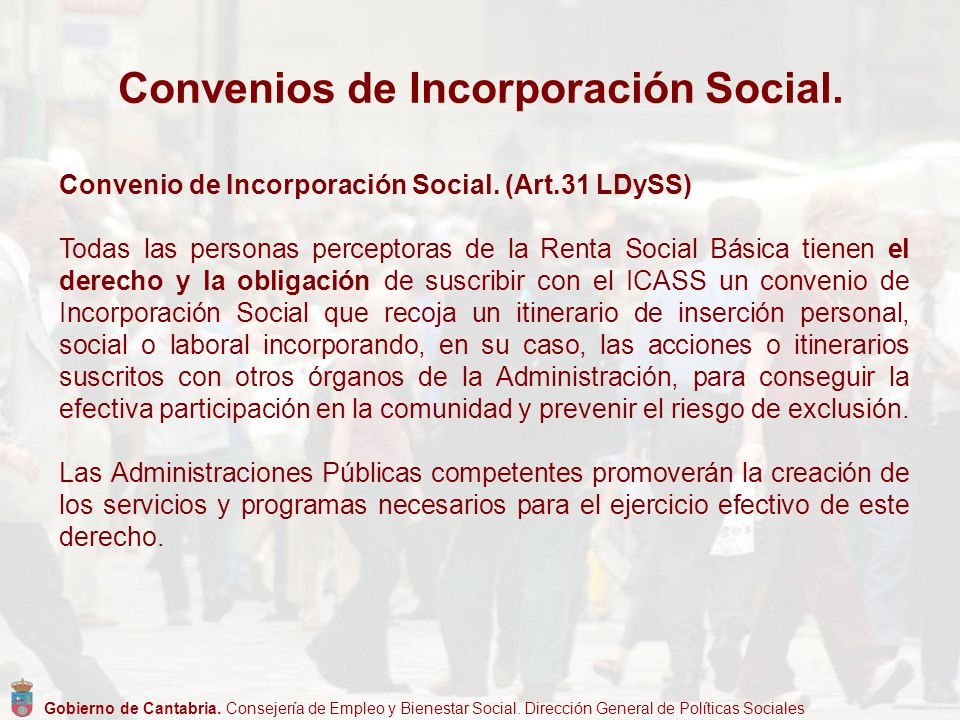 Convenios de Incorporación Social.

Convenio de Incorporación Social. (Art.31 LDySS)

Todas las personas perceptoras de la Renta Social Básica tienen el derecho y la obligación de suscribir con el ICASS un convenio de Incorporación Social que recoja un itinerario de inserción personal, social o laboral incorporando, en su caso, las acciones o itinerarios suscritos con otros órganos de la Administración, para conseguir la efectiva participación en la comunidad y prevenir el riesgo de exclusión.

Las Administraciones Públicas competentes promoverán la creación de los servicios y programas necesarios para el ejercicio efectivo de este derecho.

Gobierno de Cantabria. Consejería de Empleo y Bienestar Social. Dirección General de Políticas Sociales